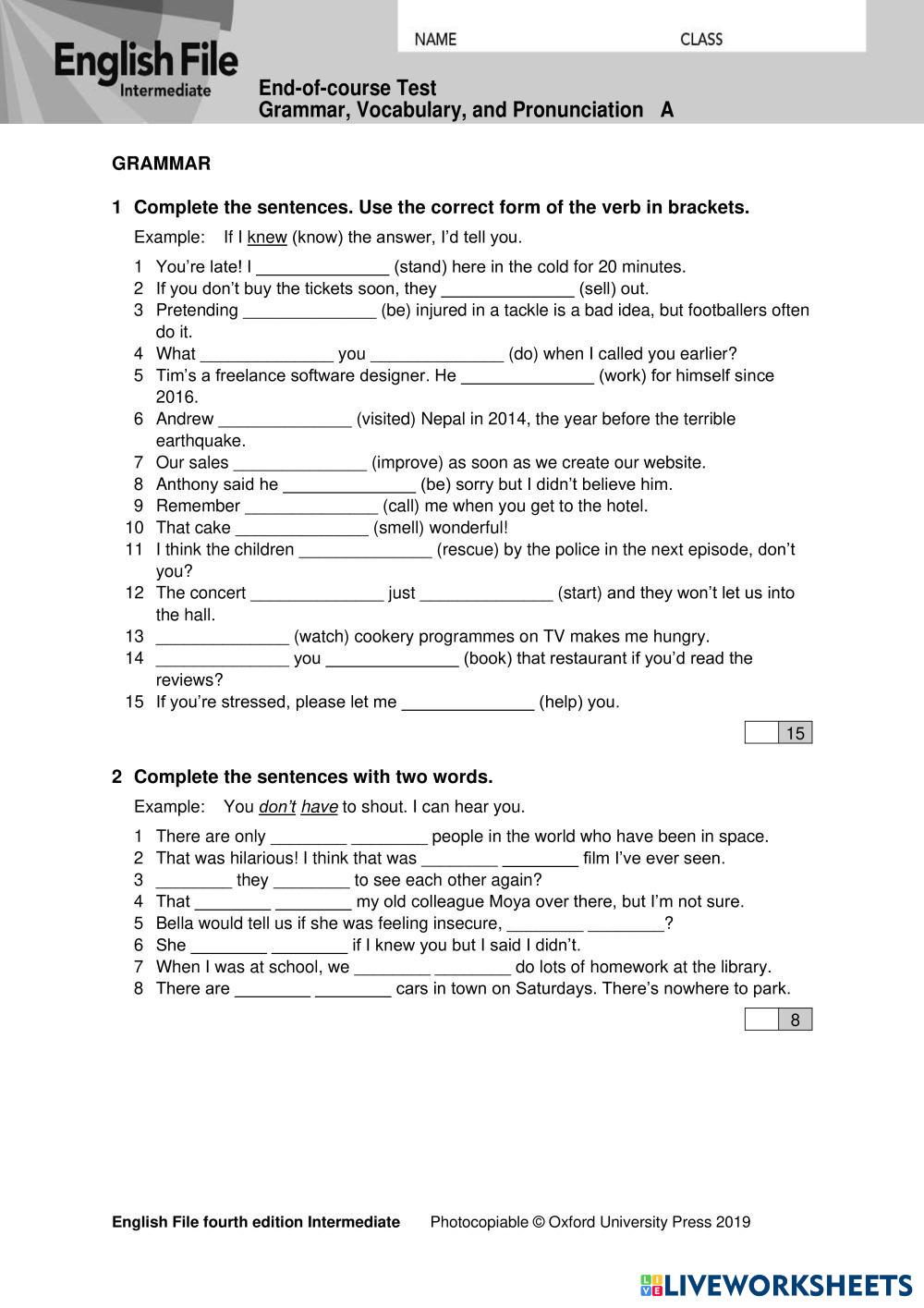 English File
Intermediate

NAME CLASS

End-of-course Test
Grammar, Vocabulary, and Pronunciation A

GRAMMAR

1 Complete the sentences. Use the correct form of the verb in brackets.

Example: If I knew (know) the answer, I'd tell you.

1 You're late! I ______________ (stand) here in the cold for 20 minutes.
2 If you don't buy the tickets soon, they ______________ (sell) out.
3 Pretending ______________ (be) injured in a tackle is a bad idea, but footballers often do it.
4 What ______________ you ______________ (do) when I called you earlier?
5 Tim's a freelance software designer. He ______________ (work) for himself since 2016.
6 Andrew ______________ (visited) Nepal in 2014, the year before the terrible earthquake.
7 Our sales ______________ (improve) as soon as we create our website.
8 Anthony said he ______________ (be) sorry but I didn't believe him.
9 Remember ______________ (call) me when you get to the hotel.
10 That cake ______________ (smell) wonderful!
11 I think the children ______________ (rescue) by the police in the next episode, don't you?
12 The concert ______________ just ______________ (start) and they won't let us into the hall.
13 ______________ (watch) cookery programmes on TV makes me hungry.
14 ______________ you ______________ (book) that restaurant if you'd read the reviews?
15 If you're stressed, please let me ______________ (help) you.

15

2 Complete the sentences with two words.

Example: You don't have to shout. I can hear you.

1 There are only ________ ________ people in the world who have been in space.
2 That was hilarious! I think that was ________ ________ film I've ever seen.
3 ________ they ________ to see each other again?
4 That ________ ________ my old colleague Moya over there, but I'm not sure.
5 Bella would tell us if she was feeling insecure, ________ ________?
6 She ________ ________ if I knew you but I said I didn't.
7 When I was at school, we ________ ________ do lots of homework at the library.
8 There are ________ ________ cars in town on Saturdays. There's nowhere to park.

8

English File fourth edition Intermediate Photocopiable © Oxford University Press 2019

LIVEWORKSHEETS